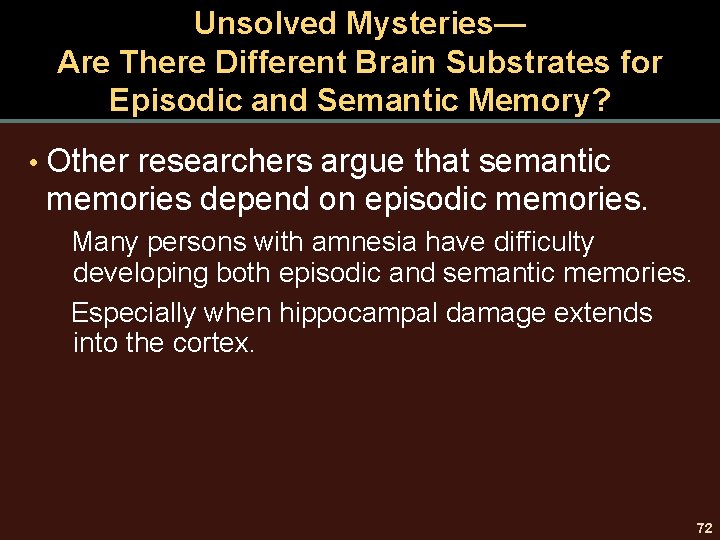 Unsolved Mysteries—
Are There Different Brain Substrates for Episodic and Semantic Memory?

• Other researchers argue that semantic memories depend on episodic memories.

Many persons with amnesia have difficulty developing both episodic and semantic memories.

Especially when hippocampal damage extends into the cortex.

72